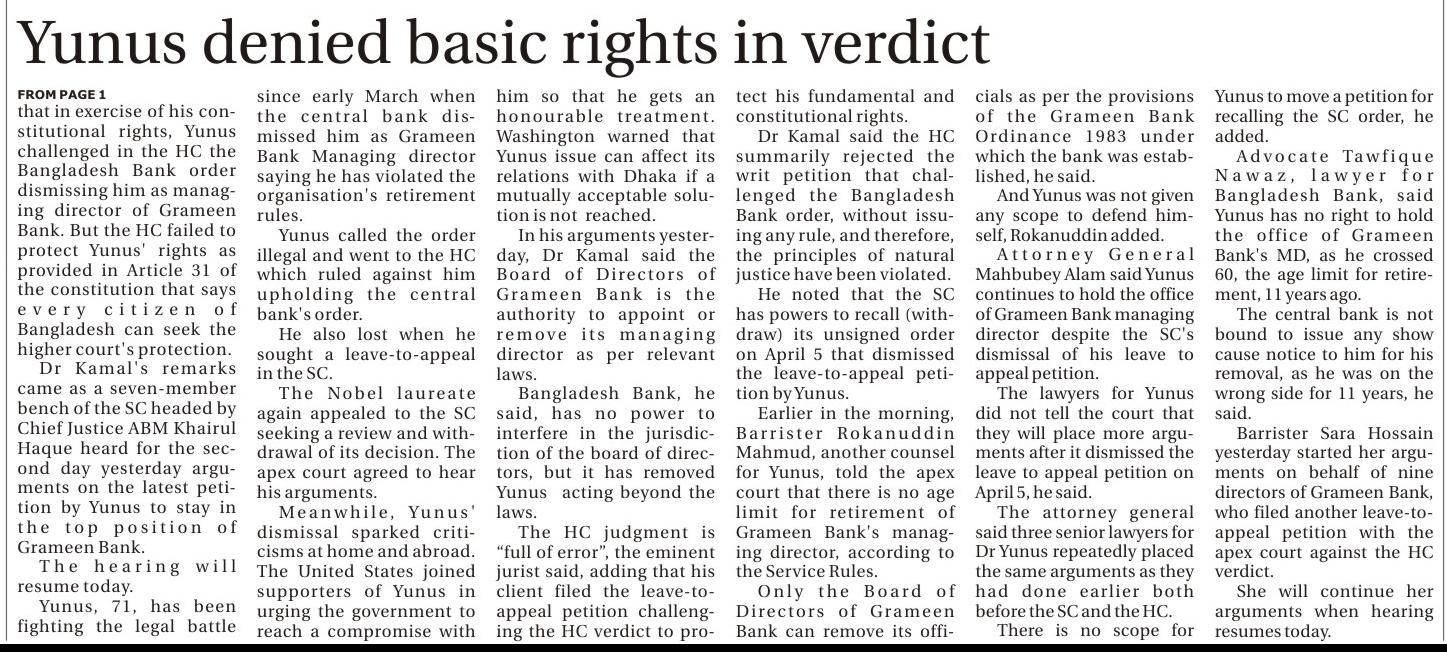 Yunus denied basic rights in verdict

FROM PAGE 1

that in exercise of his constitutional rights, Yunus challenged in the HC the Bangladesh Bank order dismissing him as managing director of Grameen Bank. But the HC failed to protect Yunus' rights as provided in Article 31 of the constitution that says every citizen of Bangladesh can seek the higher court's protection.

Dr Kamal's remarks came as a seven-member bench of the SC headed by Chief Justice ABM Khairul Haque heard for the second day yesterday arguments on the latest petition by Yunus to stay in the top position of Grameen Bank.

The hearing will resume today.

Yunus, 71, has been fighting the legal battle since early March when the central bank dismissed him as Grameen Bank Managing director saying he has violated the organisation's retirement rules.

Yunus called the order illegal and went to the HC which ruled against him upholding the central bank's order.

He also lost when he sought a leave-to-appeal in the SC.

The Nobel laureate again appealed to the SC seeking a review and withdrawal of its decision. The apex court agreed to hear his arguments.

Meanwhile, Yunus' dismissal sparked criticisms at home and abroad. The United States joined supporters of Yunus in urging the government to reach a compromise with him so that he gets an honourable treatment. Washington warned that Yunus issue can affect its relations with Dhaka if a mutually acceptable solution is not reached.

In his arguments yesterday, Dr Kamal said the Board of Directors of Grameen Bank is the authority to appoint or remove its managing director as per relevant laws.

Bangladesh Bank, he said, has no power to interfere in the jurisdiction of the board of directors, but it has removed Yunus acting beyond the laws.

The HC judgment is "full of error", the eminent jurist said, adding that his client filed the leave-to-appeal petition challenging the HC verdict to protect his fundamental and constitutional rights.

Dr Kamal said the HC summarily rejected the writ petition that challenged the Bangladesh Bank order, without issuing any rule, and therefore, the principles of natural justice have been violated.

He noted that the SC has powers to recall (withdraw) its unsigned order on April 5 that dismissed the leave-to-appeal petition by Yunus.

Earlier in the morning, Barrister Rokanuddin Mahmud, another counsel for Yunus, told the apex court that there is no age limit for retirement of Grameen Bank's managing director, according to the Service Rules.

Only the Board of Directors of Grameen Bank can remove its officials as per the provisions of the Grameen Bank Ordinance 1983 under which the bank was established, he said.

And Yunus was not given any scope to defend himself, Rokanuddin added.

Attorney General Mahbubey Alam said Yunus continues to hold the office of Grameen Bank managing director despite the SC's dismissal of his leave to appeal petition.

The lawyers for Yunus did not tell the court that they will place more arguments after it dismissed the leave to appeal petition on April 5, he said.

The attorney general said three senior lawyers for Dr Yunus repeatedly placed the same arguments as they had done earlier both before the SC and the HC.

There is no scope for Yunus to move a petition for recalling the SC order, he added.

Advocate Tawfique Nawaz, lawyer for Bangladesh Bank, said Yunus has no right to hold the office of Grameen Bank's MD, as he crossed 60, the age limit for retirement, 11 years ago.

The central bank is not bound to issue any show cause notice to him for his removal, as he was on the wrong side for 11 years, he said.

Barrister Sara Hossain yesterday started her arguments on behalf of nine directors of Grameen Bank, who filed another leave-to-appeal petition with the apex court against the HC verdict.

She will continue her arguments when hearing resumes today.